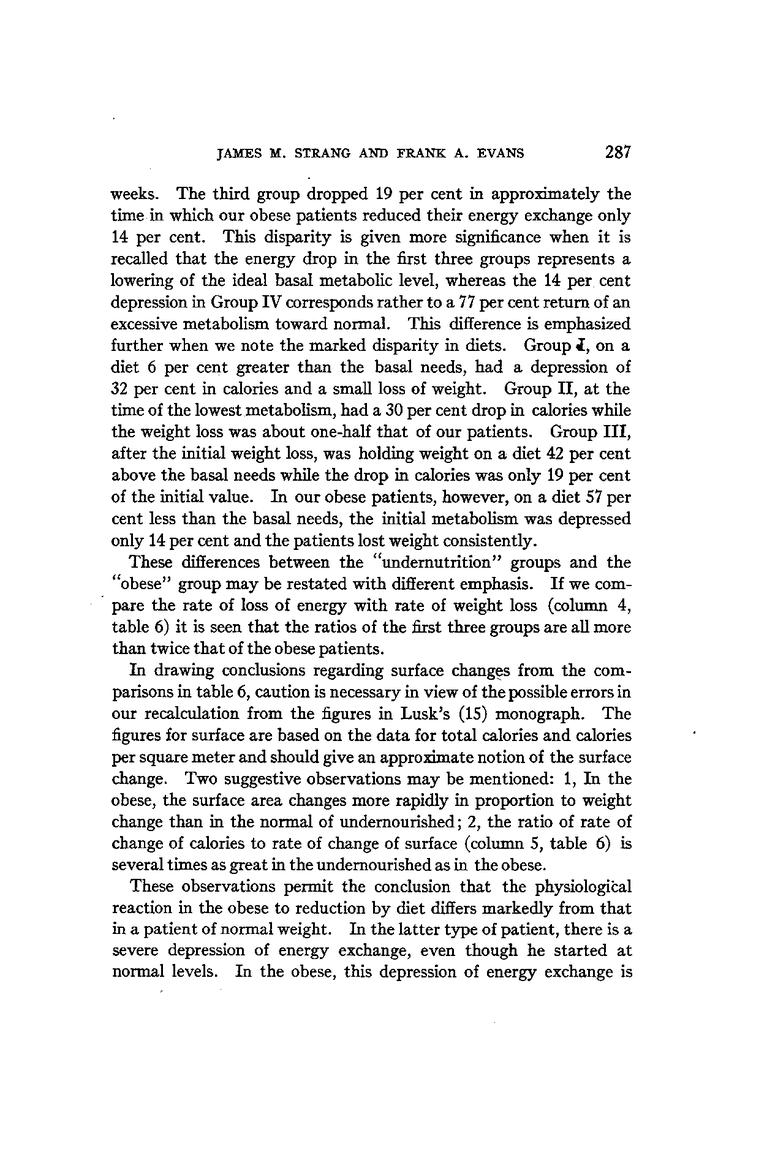 JAMES M. STRANG AND FRANK A. EVANS 287

weeks. The third group dropped 19 per cent in approximately the time in which our obese patients reduced their energy exchange only 14 per cent. This disparity is given more significance when it is recalled that the energy drop in the first three groups represents a lowering of the ideal basal metabolic level, whereas the 14 per cent depression in Group IV corresponds rather to a 77 per cent return of an excessive metabolism toward normal. This difference is emphasized further when we note the marked disparity in diets. Group I, on a diet 6 per cent greater than the basal needs, had a depression of 32 per cent in calories and a small loss of weight. Group II, at the time of the lowest metabolism, had a 30 per cent drop in calories while the weight loss was about one-half that of our patients. Group III, after the initial weight loss, was holding weight on a diet 42 per cent above the basal needs while the drop in calories was only 19 per cent of the initial value. In our obese patients, however, on a diet 57 per cent less than the basal needs, the initial metabolism was depressed only 14 per cent and the patients lost weight consistently.

These differences between the "undernutrition" groups and the "obese" group may be restated with different emphasis. If we compare the rate of loss of energy with rate of weight loss (column 4, table 6) it is seen that the ratios of the first three groups are all more than twice that of the obese patients.

In drawing conclusions regarding surface changes from the comparisons in table 6, caution is necessary in view of the possible errors in our recalculation from the figures in Lusk's (15) monograph. The figures for surface are based on the data for total calories and calories per square meter and should give an approximate notion of the surface change. Two suggestive observations may be mentioned: 1, In the obese, the surface area changes more rapidly in proportion to weight change than in the normal of undernourished; 2, the ratio of rate of change of calories to rate of change of surface (column 5, table 6) is several times as great in the undernourished as in the obese.

These observations permit the conclusion that the physiological reaction in the obese to reduction by diet differs markedly from that in a patient of normal weight. In the latter type of patient, there is a severe depression of energy exchange, even though he started at normal levels. In the obese, this depression of energy exchange is